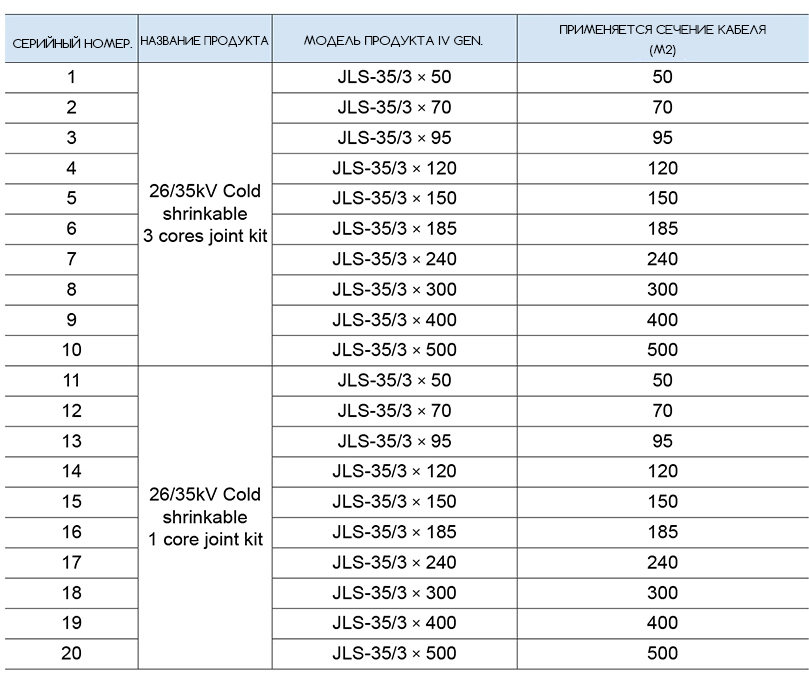 | СЕРИЙНЫЙ НОМЕР. | НАЗВАНИЕ ПРОДУКТА | МОДЕЛЬ ПРОДУКТА IV GEN. | ПРИМЕНЯЕТСЯ СЕЧЕНИЕ КАБЕЛЯ (M2) |
|---|---|---|---|
| 1 | 26/35kV Cold shrinkable 3 cores joint kit | JLS-35/3 × 50 | 50 |
| 2 | | JLS-35/3 × 70 | 70 |
| 3 | | JLS-35/3 × 95 | 95 |
| 4 | | JLS-35/3 × 120 | 120 |
| 5 | | JLS-35/3 × 150 | 150 |
| 6 | | JLS-35/3 × 185 | 185 |
| 7 | | JLS-35/3 × 240 | 240 |
| 8 | | JLS-35/3 × 300 | 300 |
| 9 | | JLS-35/3 × 400 | 400 |
| 10 | | JLS-35/3 × 500 | 500 |
| 11 | 26/35kV Cold shrinkable 1 core joint kit | JLS-35/3 × 50 | 50 |
| 12 | | JLS-35/3 × 70 | 70 |
| 13 | | JLS-35/3 × 95 | 95 |
| 14 | | JLS-35/3 × 120 | 120 |
| 15 | | JLS-35/3 × 150 | 150 |
| 16 | | JLS-35/3 × 185 | 185 |
| 17 | | JLS-35/3 × 240 | 240 |
| 18 | | JLS-35/3 × 300 | 300 |
| 19 | | JLS-35/3 × 400 | 400 |
| 20 | | JLS-35/3 × 500 | 500 |